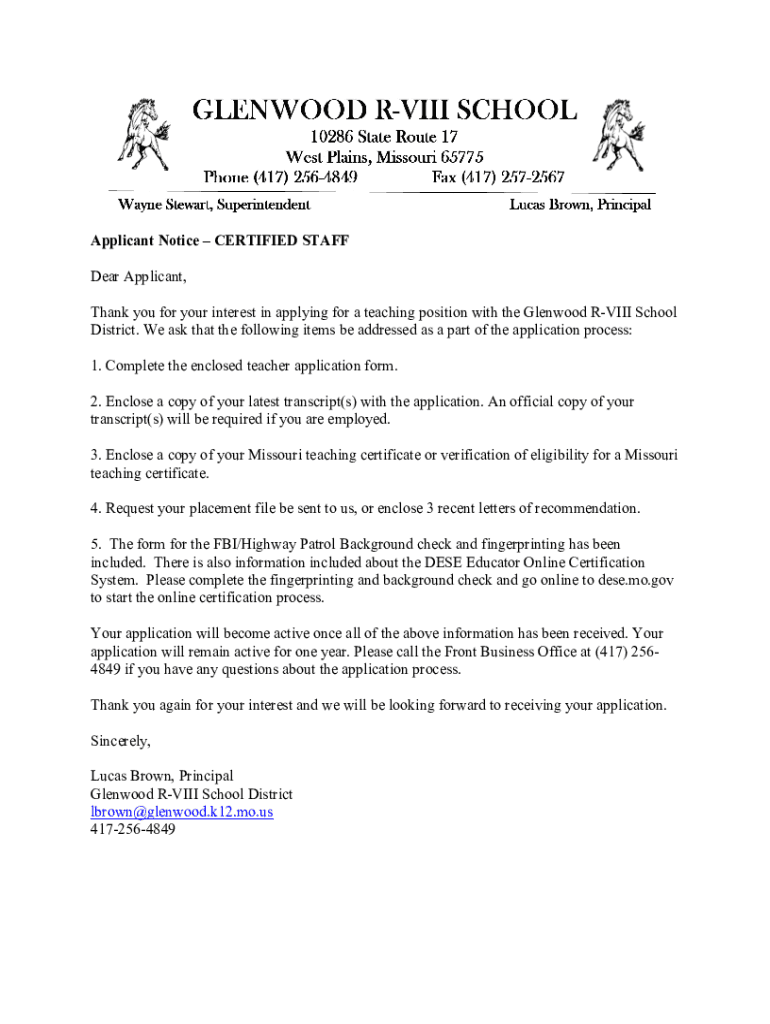 GLENWOOD R-VIII SCHOOL
10286 State Route 17
West Plains, Missouri 65775
Phone (417) 256-4849 Fax (417) 257-2567

Wayne Stewart, Superintendent Lucas Brown, Principal

Applicant Notice – CERTIFIED STAFF

Dear Applicant,

Thank you for your interest in applying for a teaching position with the Glenwood R-VIII School District. We ask that the following items be addressed as a part of the application process:

1. Complete the enclosed teacher application form.

2. Enclose a copy of your latest transcript(s) with the application. An official copy of your transcript(s) will be required if you are employed.

3. Enclose a copy of your Missouri teaching certificate or verification of eligibility for a Missouri teaching certificate.

4. Request your placement file be sent to us, or enclose 3 recent letters of recommendation.

5. The form for the FBI/Highway Patrol Background check and fingerprinting has been included. There is also information included about the DESE Educator Online Certification System. Please complete the fingerprinting and background check and go online to dese.mo.gov to start the online certification process.

Your application will become active once all of the above information has been received. Your application will remain active for one year. Please call the Front Business Office at (417) 256-4849 if you have any questions about the application process.

Thank you again for your interest and we will be looking forward to receiving your application.

Sincerely,

Lucas Brown, Principal
Glenwood R-VIII School District
lbrown@glenwood.k12.mo.us
417-256-4849